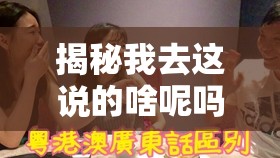 揭秘我去这
说的啥呢吗

粤港澳廣東話區别